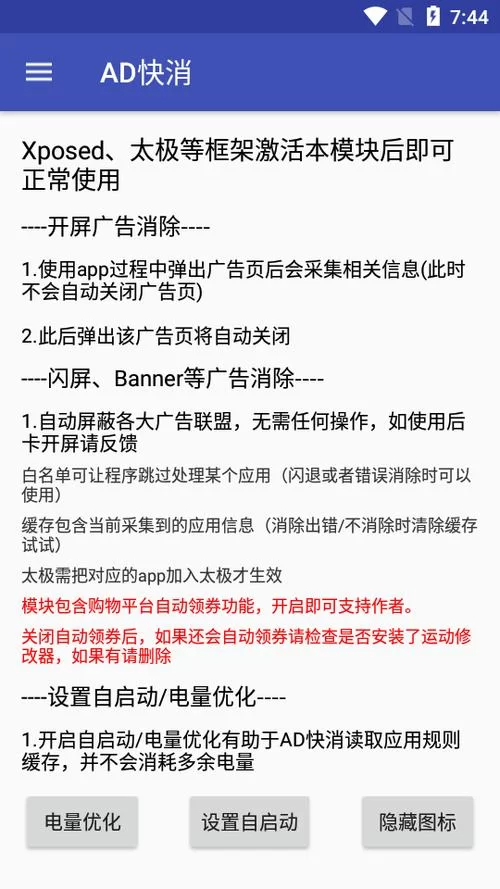 7:44

AD快消

Xposed、太极等框架激活本模块后即可正常使用

----开屏广告消除----

1.使用app过程中弹出广告页后会采集相关信息(此时不会自动关闭广告页)

2.此后弹出该广告页将自动关闭

----闪屏、Banner等广告消除----

1.自动屏蔽各大广告联盟，无需任何操作，如使用后卡开屏请反馈

白名单可让程序跳过处理某个应用（闪退或者错误消除时可以使用）

缓存包含当前采集到的应用信息（消除出错/不消除时清除缓存试试）

太极需把对应的app加入太极才生效

模块包含购物平台自动领券功能，开启即可支持作者。

关闭自动领券后，如果还会自动领券请检查是否安装了运动修改器，如果有请删除

----设置自启动/电量优化----

1.开启自启动/电量优化有助于AD快消读取应用规则缓存，并不会消耗多余电量

电量优化

设置自启动

隐藏图标